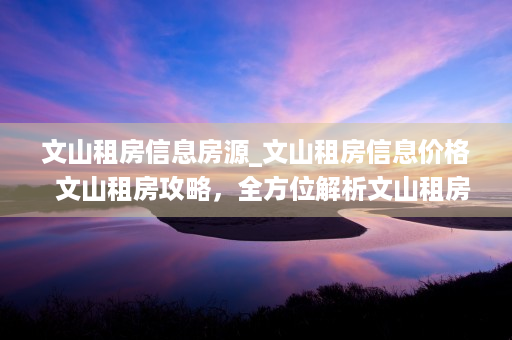 文山租房信息房源_文山租房信息价格
文山租房攻略，全方位解析文山租房